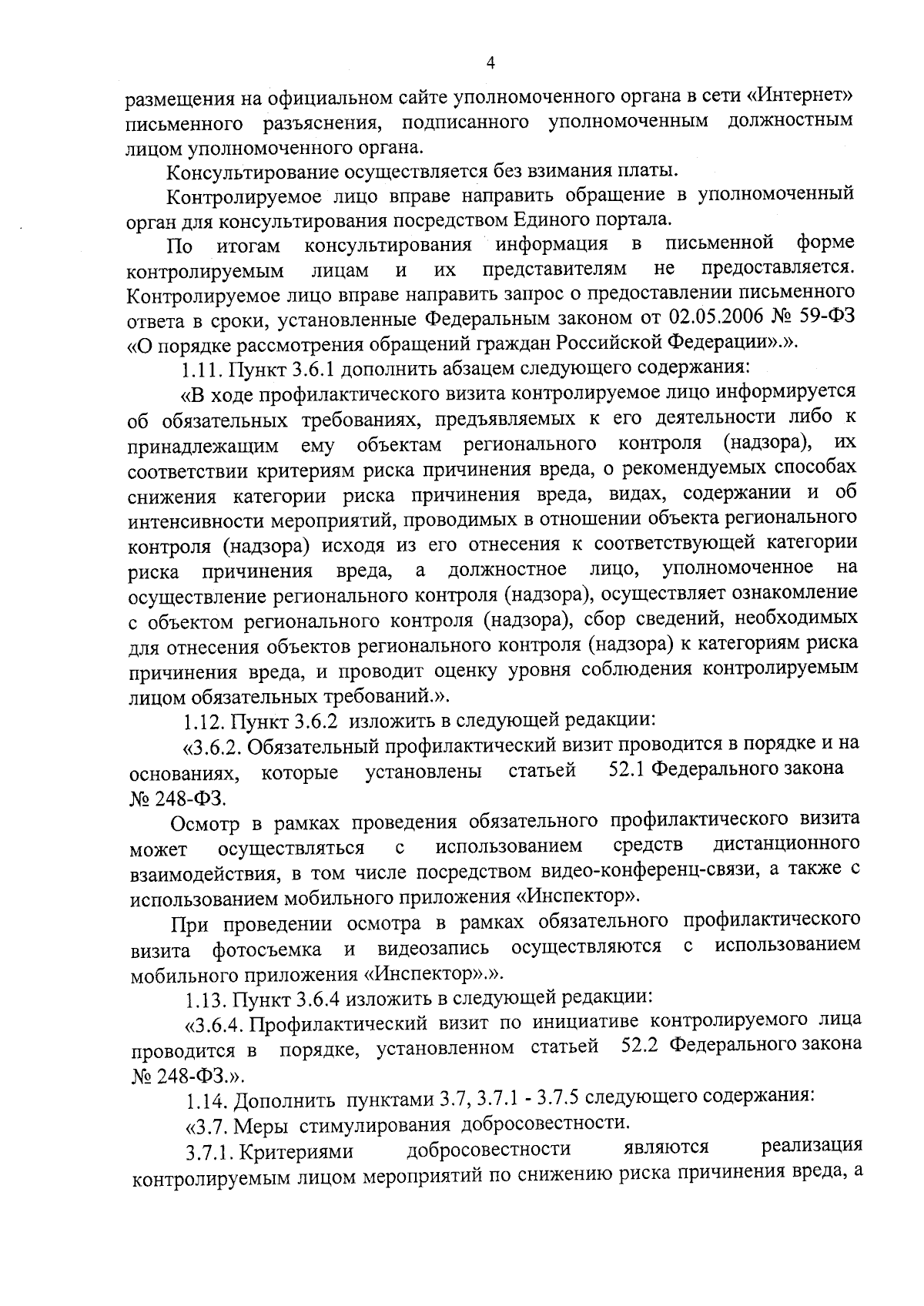 4

размещения на официальном сайте уполномоченного органа в сети «Интернет» письменного разъяснения, подписанного уполномоченным должностным лицом уполномоченного органа.

Консультирование осуществляется без взимания платы.

Контролируемое лицо вправе направить обращение в уполномоченный орган для консультирования посредством Единого портала.

По итогам консультирования информация в письменной форме контролируемым лицам и их представителям не предоставляется. Контролируемое лицо вправе направить запрос о предоставлении письменного ответа в сроки, установленные Федеральным законом от 02.05.2006 № 59-ФЗ «О порядке рассмотрения обращений граждан Российской Федерации».».

1.11. Пункт 3.6.1 дополнить абзацем следующего содержания:

«В ходе профилактического визита контролируемое лицо информируется об обязательных требованиях, предъявляемых к его деятельности либо к принадлежащим ему объектам регионального контроля (надзора), их соответствии критериям риска причинения вреда, о рекомендуемых способах снижения категории риска причинения вреда, видах, содержании и об интенсивности мероприятий, проводимых в отношении объекта регионального контроля (надзора) исходя из его отнесения к соответствующей категории риска причинения вреда, а должностное лицо, уполномоченное на осуществление регионального контроля (надзора), осуществляет ознакомление с объектом регионального контроля (надзора), сбор сведений, необходимых для отнесения объектов регионального контроля (надзора) к категориям риска причинения вреда, и проводит оценку уровня соблюдения контролируемым лицом обязательных требований.».

1.12. Пункт 3.6.2 изложить в следующей редакции:

«3.6.2. Обязательный профилактический визит проводится в порядке и на основаниях, которые установлены статьей 52.1 Федерального закона № 248-ФЗ.

Осмотр в рамках проведения обязательного профилактического визита может осуществляться с использованием средств дистанционного взаимодействия, в том числе посредством видео-конференц-связи, а также с использованием мобильного приложения «Инспектор».

При проведении осмотра в рамках обязательного профилактического визита фотосъемка и видеозапись осуществляются с использованием мобильного приложения «Инспектор».».

1.13. Пункт 3.6.4 изложить в следующей редакции:

«3.6.4. Профилактический визит по инициативе контролируемого лица проводится в порядке, установленном статьей 52.2 Федерального закона № 248-ФЗ.».

1.14. Дополнить пунктами 3.7, 3.7.1 - 3.7.5 следующего содержания:

«3.7. Меры стимулирования добросовестности.

3.7.1. Критериями добросовестности являются реализация контролируемым лицом мероприятий по снижению риска причинения вреда, а